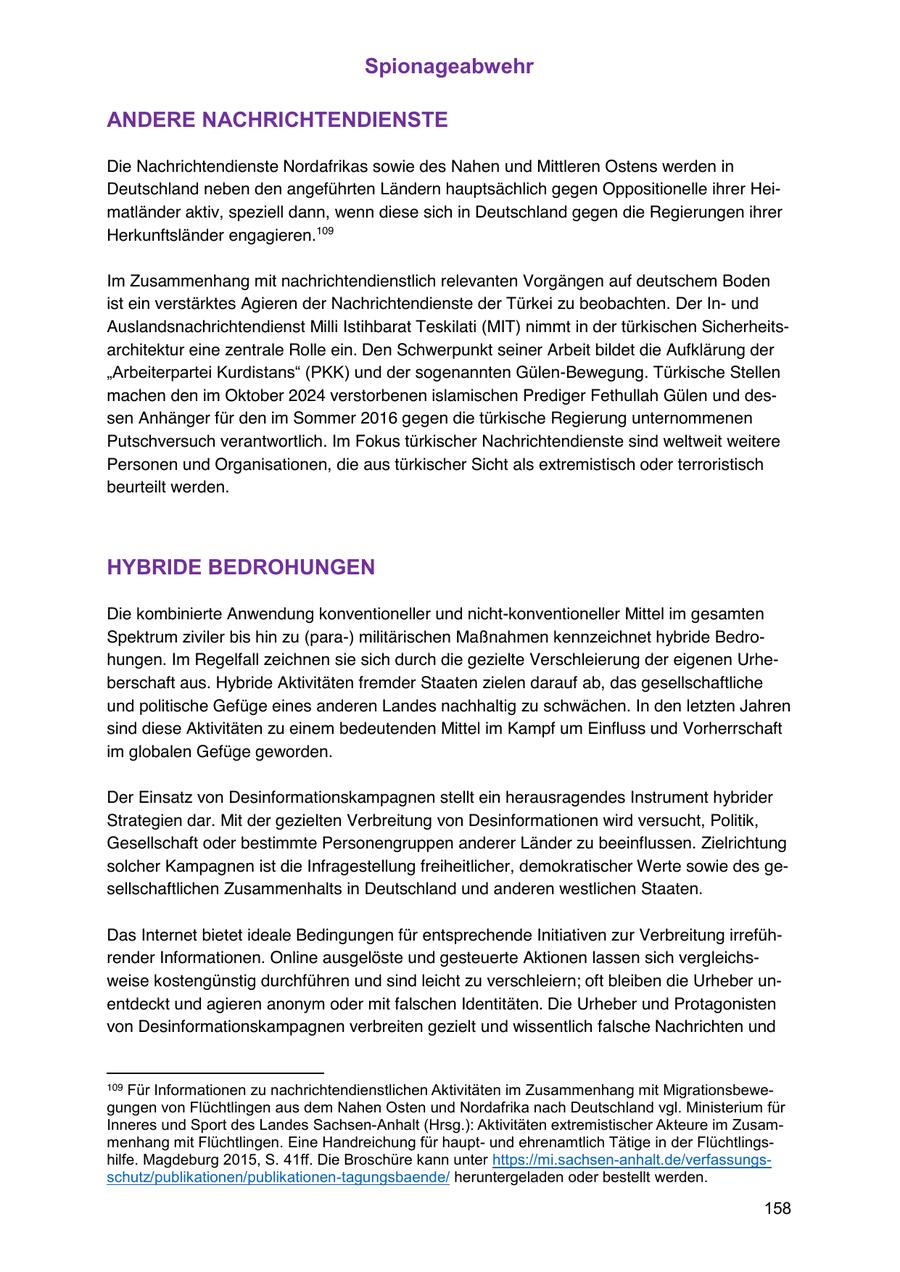 Spionageabwehr

ANDERE NACHRICHTENDIENSTE

Die Nachrichtendienste Nordafrikas sowie des Nahen und Mittleren Ostens werden in Deutschland neben den angeführten Ländern hauptsächlich gegen Oppositionelle ihrer Heimatländer aktiv, speziell dann, wenn diese sich in Deutschland gegen die Regierungen ihrer Herkunftsländer engagieren.$^{109}$

Im Zusammenhang mit nachrichtendienstlich relevanten Vorgängen auf deutschem Boden ist ein verstärktes Agieren der Nachrichtendienste der Türkei zu beobachten. Der In- und Auslandsnachrichtendienst Milli Istihbarat Teskilati (MIT) nimmt in der türkischen Sicherheitsarchitektur eine zentrale Rolle ein. Den Schwerpunkt seiner Arbeit bildet die Aufklärung der „Arbeiterpartei Kurdistans“ (PKK) und der sogenannten Gülen-Bewegung. Türkische Stellen machen den im Oktober 2024 verstorbenen islamischen Prediger Fethullah Gülen und dessen Anhänger für den im Sommer 2016 gegen die türkische Regierung unternommenen Putschversuch verantwortlich. Im Fokus türkischer Nachrichtendienste sind weltweit weitere Personen und Organisationen, die aus türkischer Sicht als extremistisch oder terroristisch beurteilt werden.

HYBRIDE BEDROHUNGEN

Die kombinierte Anwendung konventioneller und nicht-konventioneller Mittel im gesamten Spektrum ziviler bis hin zu (para-) militärischen Maßnahmen kennzeichnet hybride Bedrohungen. Im Regelfall zeichnen sie sich durch die gezielte Verschleierung der eigenen Urheberschaft aus. Hybride Aktivitäten fremder Staaten zielen darauf ab, das gesellschaftliche und politische Gefüge eines anderen Landes nachhaltig zu schwächen. In den letzten Jahren sind diese Aktivitäten zu einem bedeutenden Mittel im Kampf um Einfluss und Vorherrschaft im globalen Gefüge geworden.

Der Einsatz von Desinformationskampagnen stellt ein herausragendes Instrument hybrider Strategien dar. Mit der gezielten Verbreitung von Desinformationen wird versucht, Politik, Gesellschaft oder bestimmte Personengruppen anderer Länder zu beeinflussen. Zielrichtung solcher Kampagnen ist die Infragestellung freiheitlicher, demokratischer Werte sowie des gesellschaftlichen Zusammenhalts in Deutschland und anderen westlichen Staaten.

Das Internet bietet ideale Bedingungen für entsprechende Initiativen zur Verbreitung irreführender Informationen. Online ausgelöste und gesteuerte Aktionen lassen sich vergleichsweise kostengünstig durchführen und sind leicht zu verschleiern; oft bleiben die Urheber unentdeckt und agieren anonym oder mit falschen Identitäten. Die Urheber und Protagonisten von Desinformationskampagnen verbreiten gezielt und wissentlich falsche Nachrichten und

$^{109}$ Für Informationen zu nachrichtendienstlichen Aktivitäten im Zusammenhang mit Migrationsbewegungen von Flüchtlingen aus dem Nahen Osten und Nordafrika nach Deutschland vgl. Ministerium für Inneres und Sport des Landes Sachsen-Anhalt (Hrsg.): Aktivitäten extremistischer Akteure im Zusammenhang mit Flüchtlingen. Eine Handreichung für haupt- und ehrenamtlich Tätige in der Flüchtlingshilfe. Magdeburg 2015, S. 41ff. Die Broschüre kann unter https://mi.sachsen-anhalt.de/verfassungsschutz/publikationen/publikationen-tagungsbaende/ heruntergeladen oder bestellt werden.

158